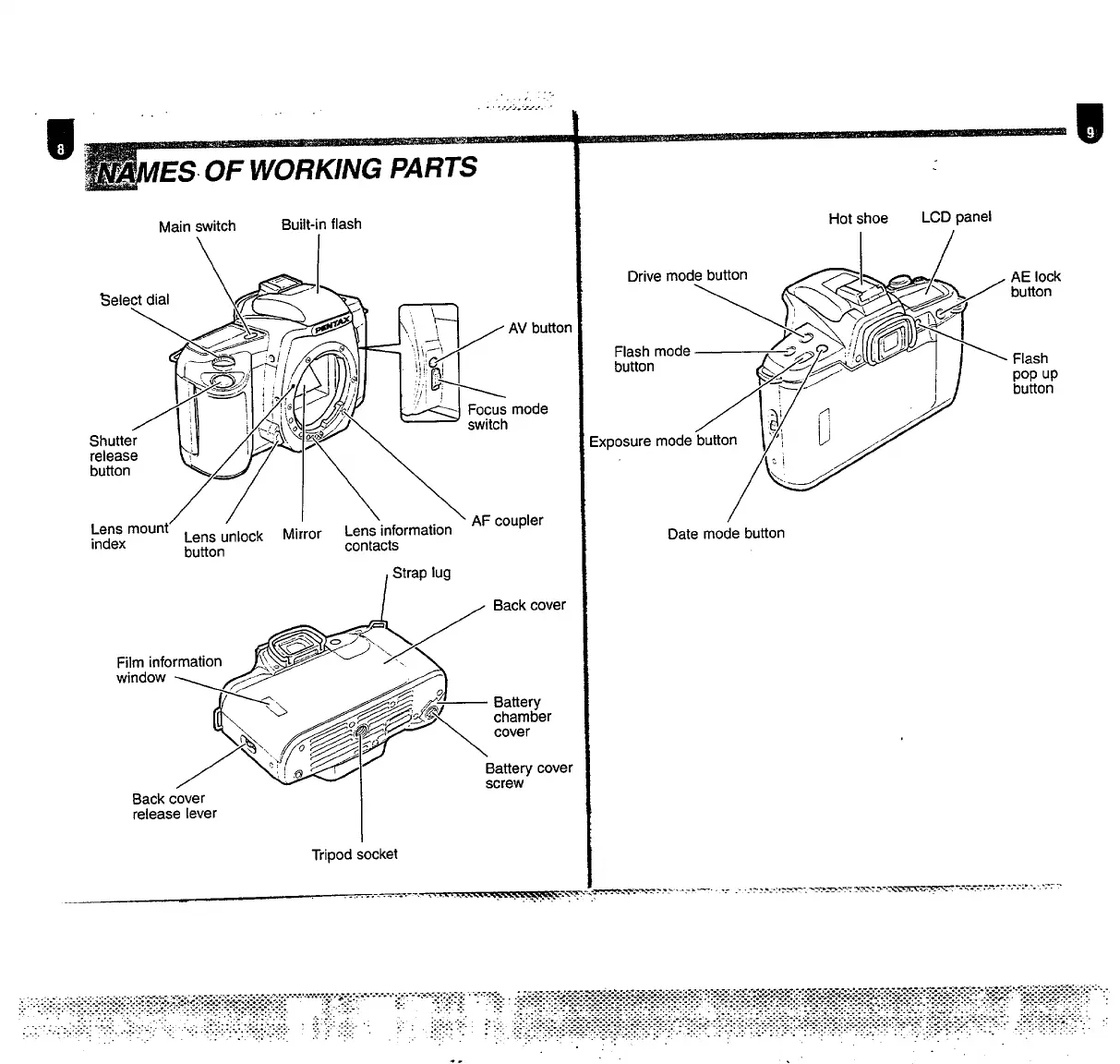 8

NAMES OF WORKING PARTS

Main switch

Built-in flash

Select dial

PENTAX

AV button

Focus mode switch

Shutter release button

Lens mount index

Lens unlock button

Mirror

Lens information contacts

AF coupler

Strap lug

Back cover

Film information window

Battery chamber cover

Battery cover screw

Back cover release lever

Tripod socket

9

Hot shoe

LCD panel

Drive mode button

AE lock button

Flash mode button

Flash pop up button

Exposure mode button

Date mode button